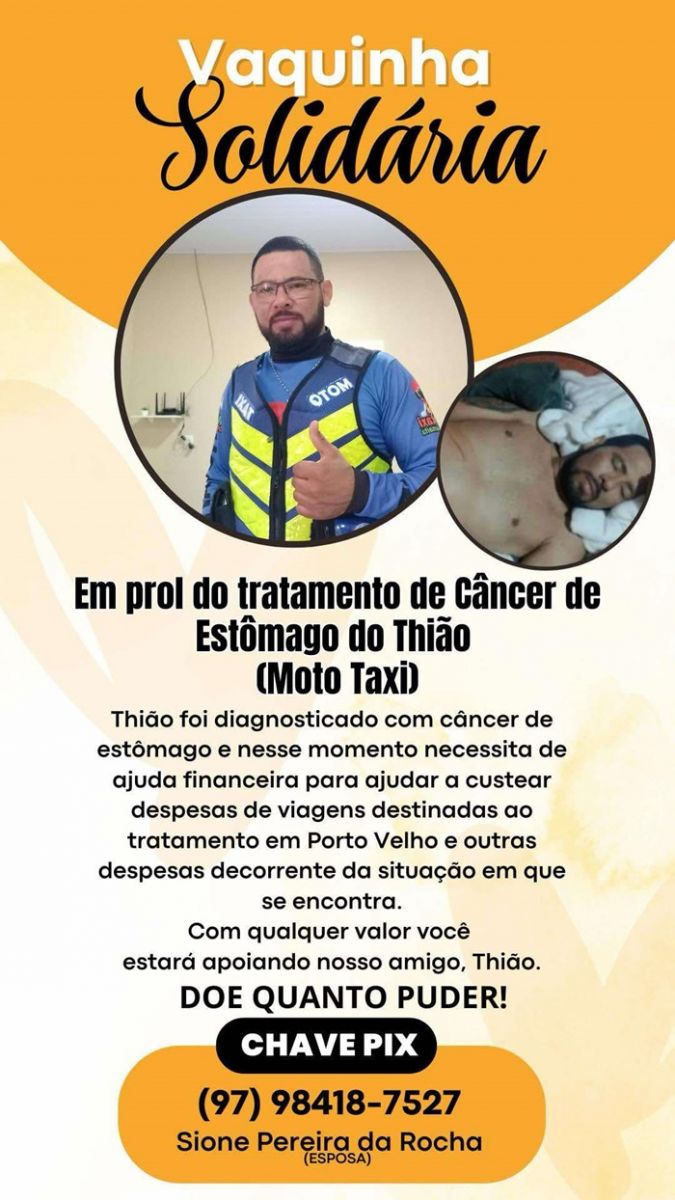 Vaquinha
Solidária

Em prol do tratamento de Câncer de Estômago do Thião
(Moto Taxi)

Thião foi diagnosticado com câncer de estômago e nesse momento necessita de ajuda financeira para ajudar a custear despesas de viagens destinadas ao tratamento em Porto Velho e outras despesas decorrente da situação em que se encontra.
Com qualquer valor você estará apoiando nosso amigo, Thião.

DOE QUANTO PUDER!

CHAVE PIX

(97) 98418-7527
Sione Pereira da Rocha
(ESPOSA)